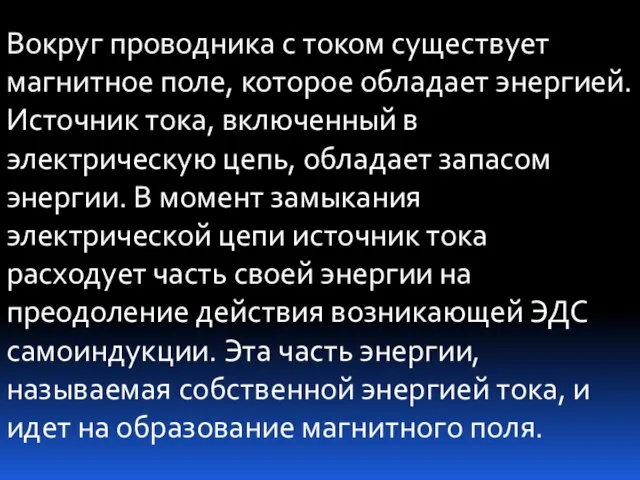 Вокруг проводника с током существует магнитное поле, которое обладает энергией. Источник тока, включенный в электрическую цепь, обладает запасом энергии. В момент замыкания электрической цепи источник тока расходует часть своей энергии на преодоление действия возникающей ЭДС самоиндукции. Эта часть энергии, называемая собственной энергией тока, и идет на образование магнитного поля.